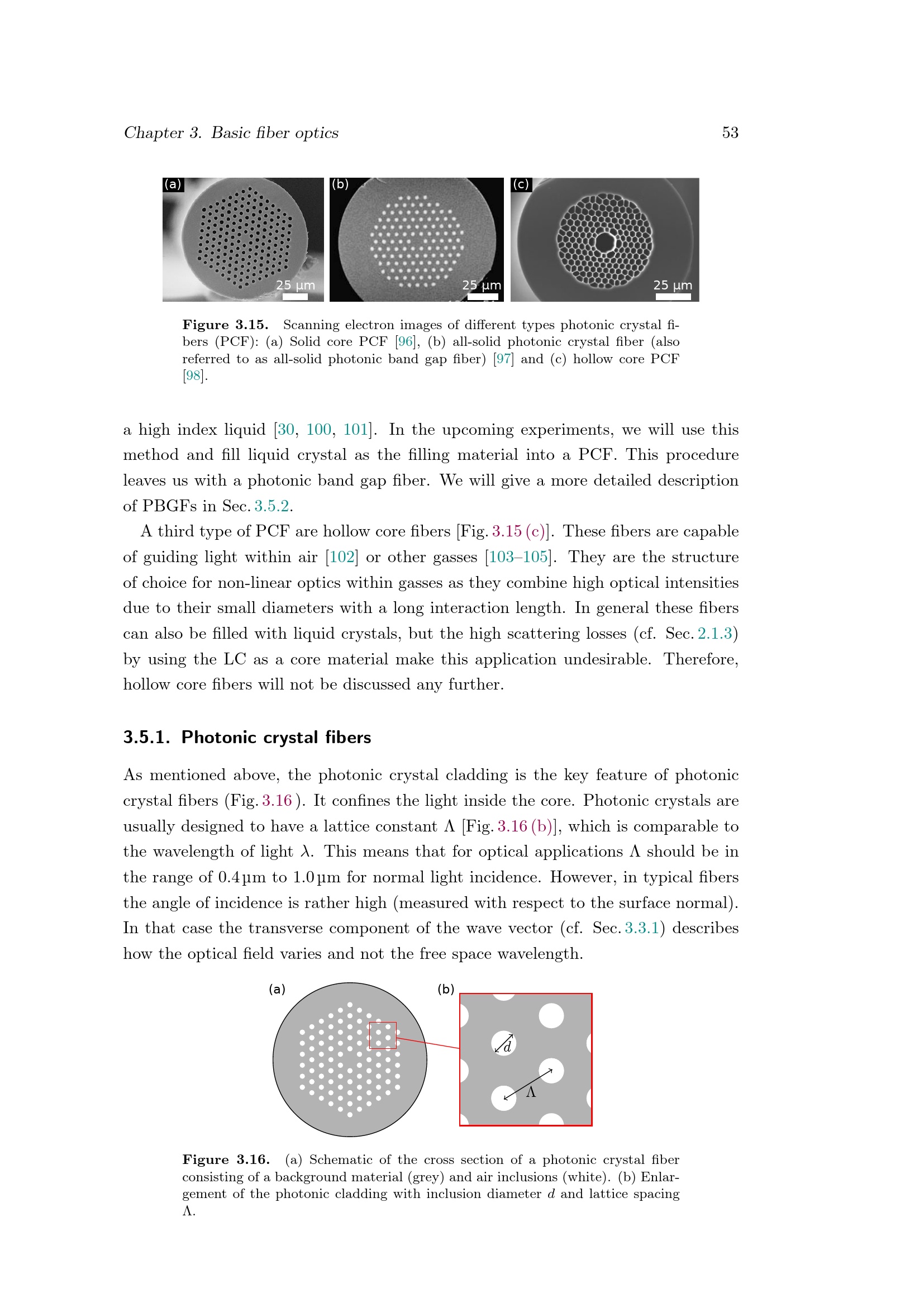 Chapter 3. Basic fiber optics

53

(a)
25 µm
(b)
25 µm
(c)
25 µm

Figure 3.15. Scanning electron images of different types photonic crystal fibers (PCF): (a) Solid core PCF [96], (b) all-solid photonic crystal fiber (also referred to as all-solid photonic band gap fiber) [97] and (c) hollow core PCF [98].

a high index liquid [30, 100, 101]. In the upcoming experiments, we will use this method and fill liquid crystal as the filling material into a PCF. This procedure leaves us with a photonic band gap fiber. We will give a more detailed description of PBGFs in Sec. 3.5.2.

A third type of PCF are hollow core fibers [Fig. 3.15 (c)]. These fibers are capable of guiding light within air [102] or other gasses [103–105]. They are the structure of choice for non-linear optics within gasses as they combine high optical intensities due to their small diameters with a long interaction length. In general these fibers can also be filled with liquid crystals, but the high scattering losses (cf. Sec. 2.1.3) by using the LC as a core material make this application undesirable. Therefore, hollow core fibers will not be discussed any further.

3.5.1. Photonic crystal fibers

As mentioned above, the photonic crystal cladding is the key feature of photonic crystal fibers (Fig. 3.16 ). It confines the light inside the core. Photonic crystals are usually designed to have a lattice constant $\Lambda$ [Fig. 3.16 (b)], which is comparable to the wavelength of light $\lambda$. This means that for optical applications $\Lambda$ should be in the range of 0.4 µm to 1.0 µm for normal light incidence. However, in typical fibers the angle of incidence is rather high (measured with respect to the surface normal). In that case the transverse component of the wave vector (cf. Sec. 3.3.1) describes how the optical field varies and not the free space wavelength.

(a)
(b)
$d$
$\Lambda$

Figure 3.16. (a) Schematic of the cross section of a photonic crystal fiber consisting of a background material (grey) and air inclusions (white). (b) Enlargement of the photonic cladding with inclusion diameter $d$ and lattice spacing $\Lambda$.